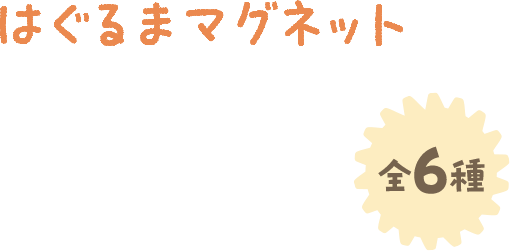 はぐるまマグネット

全6種